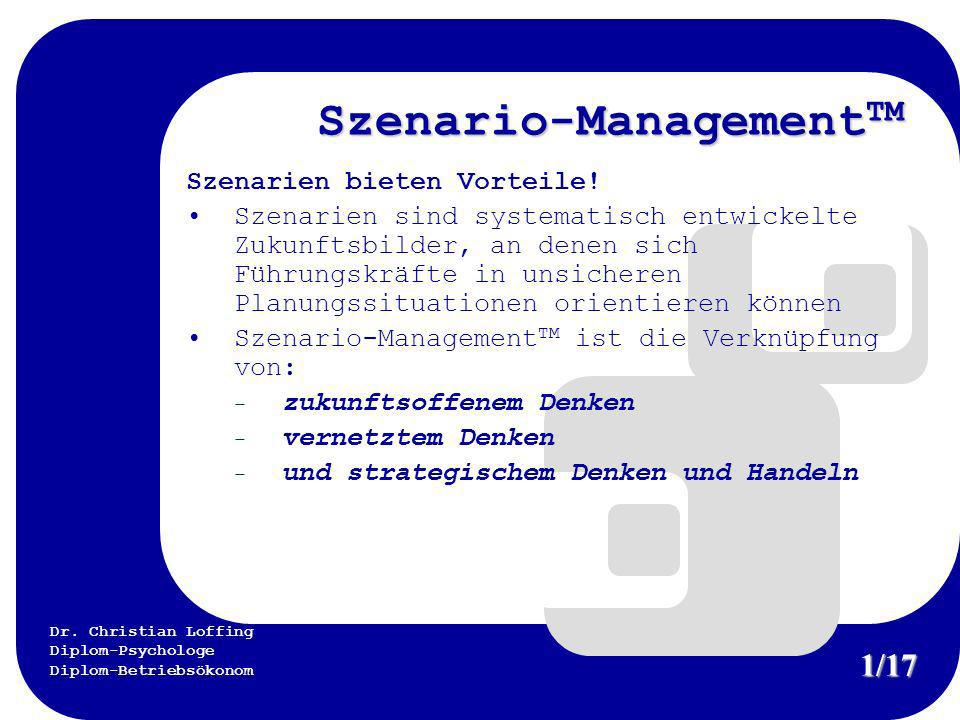 Szenario-Management™

Szenarien bieten Vorteile!

• Szenarien sind systematisch entwickelte Zukunftsbilder, an denen sich Führungskräfte in unsicheren Planungssituationen orientieren können

• Szenario-Management™ ist die Verknüpfung von:
- zukunftsoffenem Denken
- vernetztem Denken
- und strategischem Denken und Handeln

Dr. Christian Loffing
Diplom-Psychologe
Diplom-Betriebsökonom

1/17